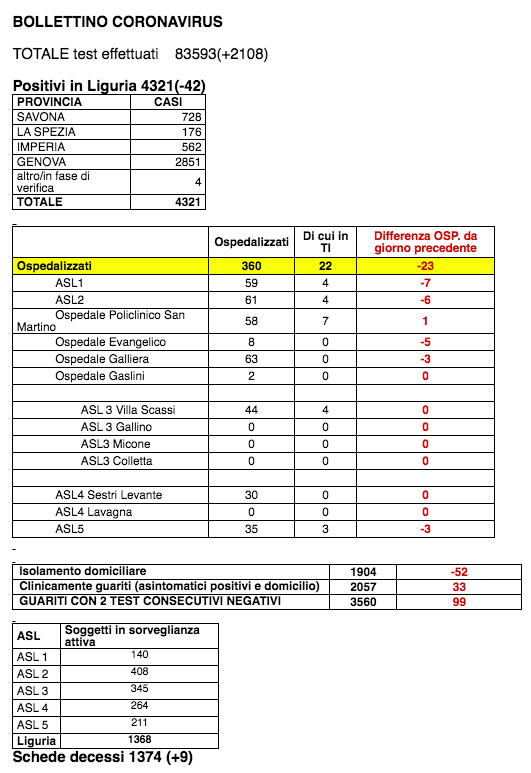 BOLLETTINO CORONAVIRUS

TOTALE test effettuati 83593(+2108)

Positivi in Liguria 4321(-42)

| PROVINCIA | CASI |
|---|---|
| SAVONA | 728 |
| LA SPEZIA | 176 |
| IMPERIA | 562 |
| GENOVA | 2851 |
| altro/in fase di verifica | 4 |
| TOTALE | 4321 |

| | Ospedalizzati | Di cui in TI | Differenza OSP. da giorno precedente |
|---|---|---|---|
| Ospedalizzati | 360 | 22 | -23 |
| ASL1 | 59 | 4 | -7 |
| ASL2 | 61 | 4 | -6 |
| Ospedale Policlinico San Martino | 58 | 7 | 1 |
| Ospedale Evangelico | 8 | 0 | -5 |
| Ospedale Galliera | 63 | 0 | -3 |
| Ospedale Gaslini | 2 | 0 | 0 |
| | | | |
| ASL 3 Villa Scassi | 44 | 4 | 0 |
| ASL 3 Gallino | 0 | 0 | 0 |
| ASL3 Micone | 0 | 0 | 0 |
| ASL3 Colletta | 0 | 0 | 0 |
| | | | |
| ASL4 Sestri Levante | 30 | 0 | 0 |
| ASL4 Lavagna | 0 | 0 | 0 |
| ASL5 | 35 | 3 | -3 |

| | | |
|---|---|---|
| Isolamento domiciliare | 1904 | -52 |
| Clinicamente guariti (asintomatici positivi e domicilio) | 2057 | 33 |
| GUARITI CON 2 TEST CONSECUTIVI NEGATIVI | 3560 | 99 |

| ASL | Soggetti in sorveglianza attiva |
|---|---|
| ASL 1 | 140 |
| ASL 2 | 408 |
| ASL 3 | 345 |
| ASL 4 | 264 |
| ASL 5 | 211 |
| Liguria | 1368 |

Schede decessi 1374 (+9)